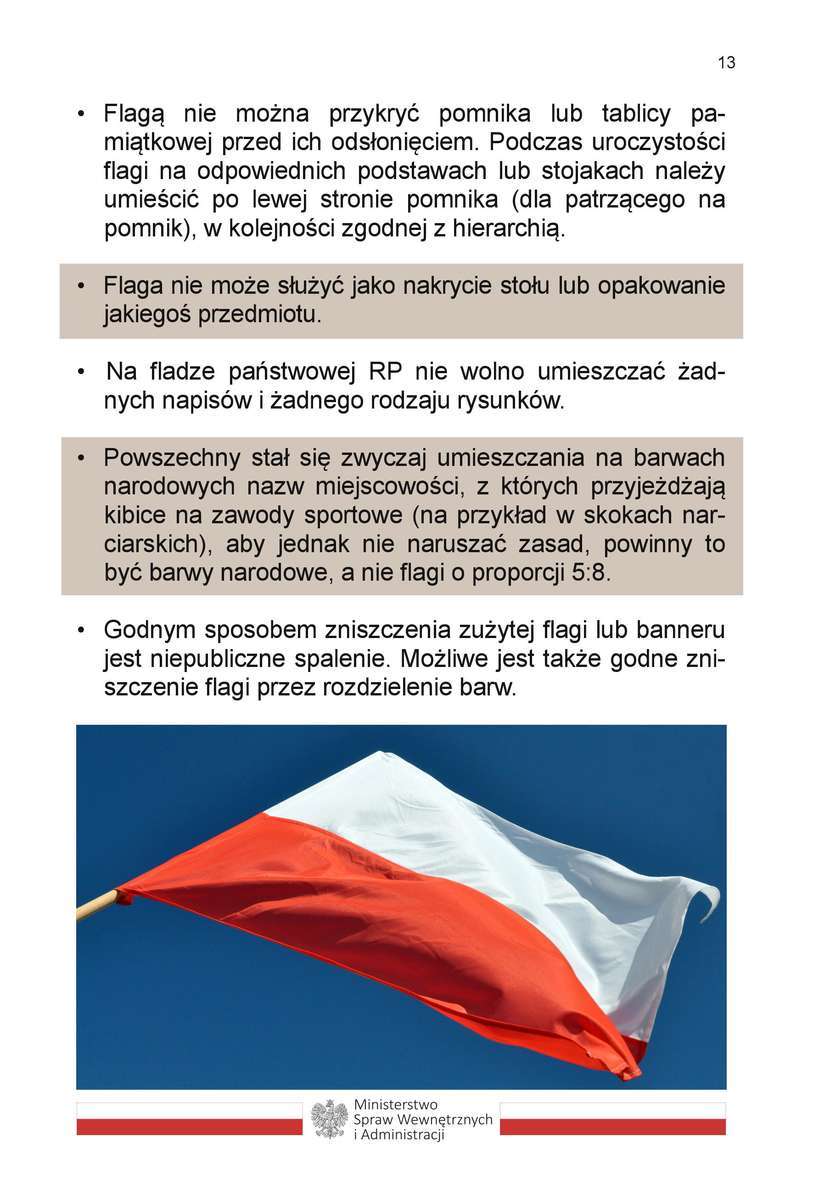 13

• Flagą nie można przykryć pomnika lub tablicy pamiątkowej przed ich odsłonięciem. Podczas uroczystości flagi na odpowiednich podstawach lub stojakach należy umieścić po lewej stronie pomnika (dla patrzącego na pomnik), w kolejności zgodnej z hierarchią.

• Flaga nie może służyć jako nakrycie stołu lub opakowanie jakiegoś przedmiotu.

• Na fladze państwowej RP nie wolno umieszczać żadnych napisów i żadnego rodzaju rysunków.

• Powszechny stał się zwyczaj umieszczania na barwach narodowych nazw miejscowości, z których przyjeżdżają kibice na zawody sportowe (na przykład w skokach narciarskich), aby jednak nie naruszać zasad, powinny to być barwy narodowe, a nie flagi o proporcji 5:8.

• Godnym sposobem zniszczenia zużytej flagi lub banneru jest niepubliczne spalenie. Możliwe jest także godne zniszczenie flagi przez rozdzielenie barw.

Ministerstwo
Spraw Wewnętrznych
i Administracji